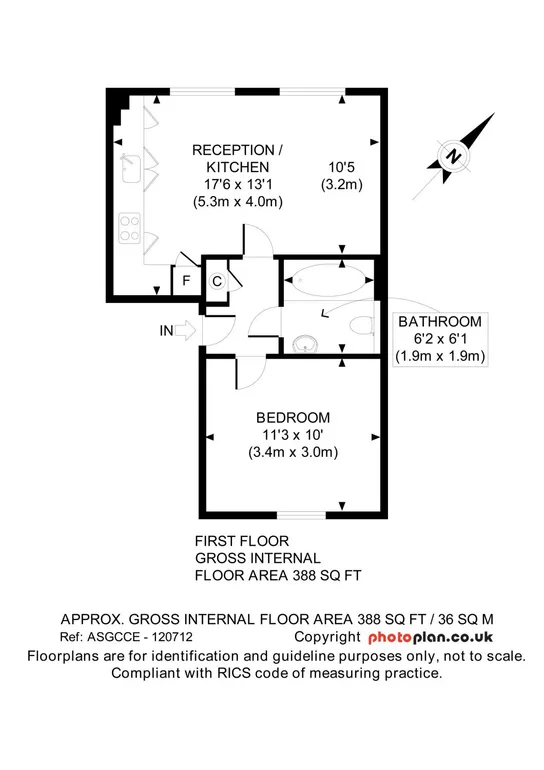 RECEPTION / KITCHEN
17'6 x 13'1
(5.3m x 4.0m)

10'5
(3.2m)

N

F

C

IN

BATHROOM
6'2 x 6'1
(1.9m x 1.9m)

BEDROOM
11'3 x 10'
(3.4m x 3.0m)

FIRST FLOOR
GROSS INTERNAL
FLOOR AREA 388 SQ FT

APPROX. GROSS INTERNAL FLOOR AREA 388 SQ FT / 36 SQ M
Ref: ASGCCE - 120712
Copyright photoplan.co.uk
Floorplans are for identification and guideline purposes only, not to scale.
Compliant with RICS code of measuring practice.